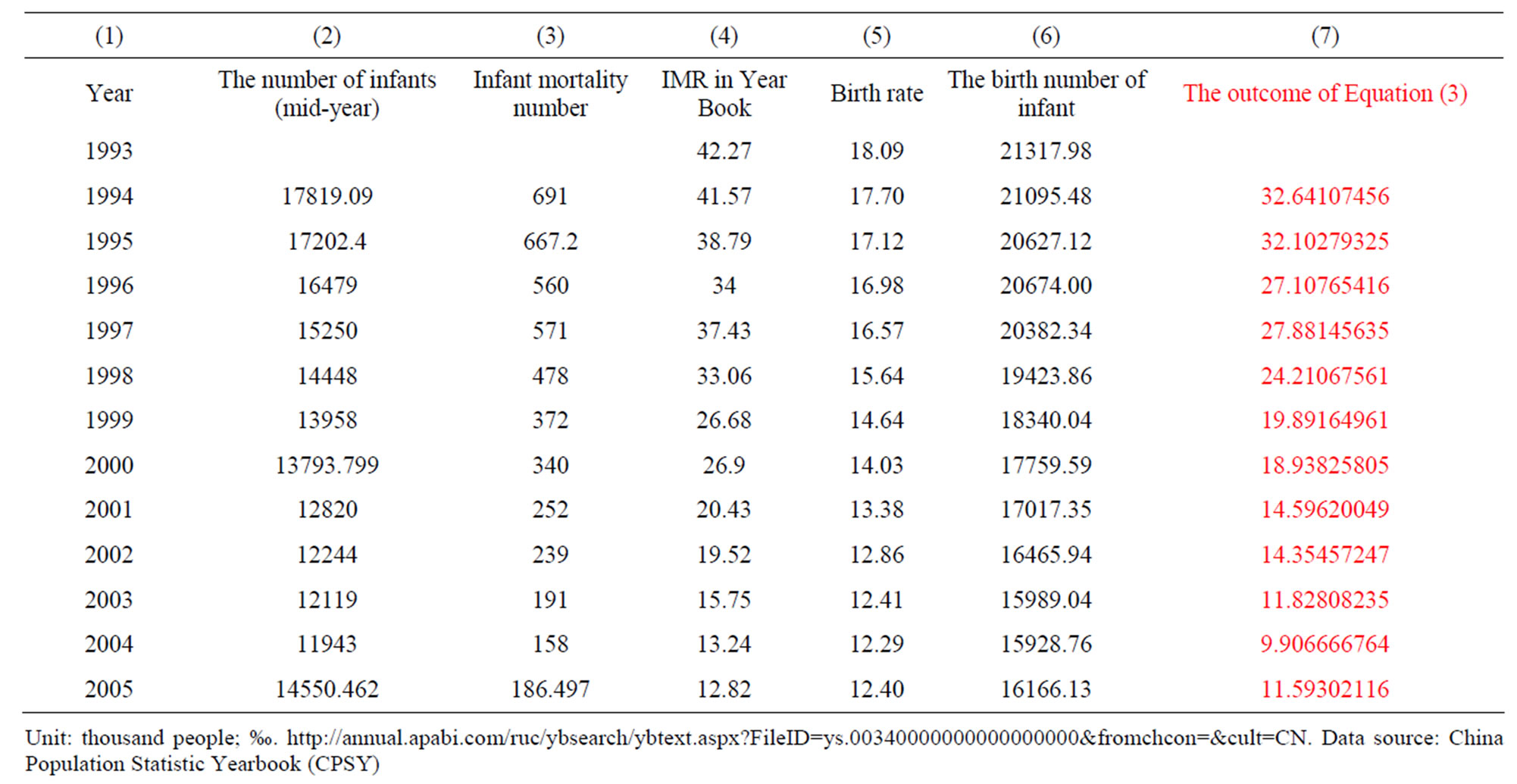 | (1) | (2) | (3) | (4) | (5) | (6) | (7) |
|---|---|---|---|---|---|---|
| Year | The number of infants (mid-year) | Infant mortality number | IMR in Year Book | Birth rate | The birth number of infant | The outcome of Equation (3) |
| 1993 | | | 42.27 | 18.09 | 21317.98 | |
| 1994 | 17819.09 | 691 | 41.57 | 17.70 | 21095.48 | 32.64107456 |
| 1995 | 17202.4 | 667.2 | 38.79 | 17.12 | 20627.12 | 32.10279325 |
| 1996 | 16479 | 560 | 34 | 16.98 | 20674.00 | 27.10765416 |
| 1997 | 15250 | 571 | 37.43 | 16.57 | 20382.34 | 27.88145635 |
| 1998 | 14448 | 478 | 33.06 | 15.64 | 19423.86 | 24.21067561 |
| 1999 | 13958 | 372 | 26.68 | 14.64 | 18340.04 | 19.89164961 |
| 2000 | 13793.799 | 340 | 26.9 | 14.03 | 17759.59 | 18.93825805 |
| 2001 | 12820 | 252 | 20.43 | 13.38 | 17017.35 | 14.59620049 |
| 2002 | 12244 | 239 | 19.52 | 12.86 | 16465.94 | 14.35457247 |
| 2003 | 12119 | 191 | 15.75 | 12.41 | 15989.04 | 11.82808235 |
| 2004 | 11943 | 158 | 13.24 | 12.29 | 15928.76 | 9.906666764 |
| 2005 | 14550.462 | 186.497 | 12.82 | 12.40 | 16166.13 | 11.59302116 |

Unit: thousand people; ‰. http://annual.apabi.com/ruc/ybsearch/ybtext.aspx?FileID=ys.00340000000000000000&fromchcon=&cult=CN. Data source: China Population Statistic Yearbook (CPSY)